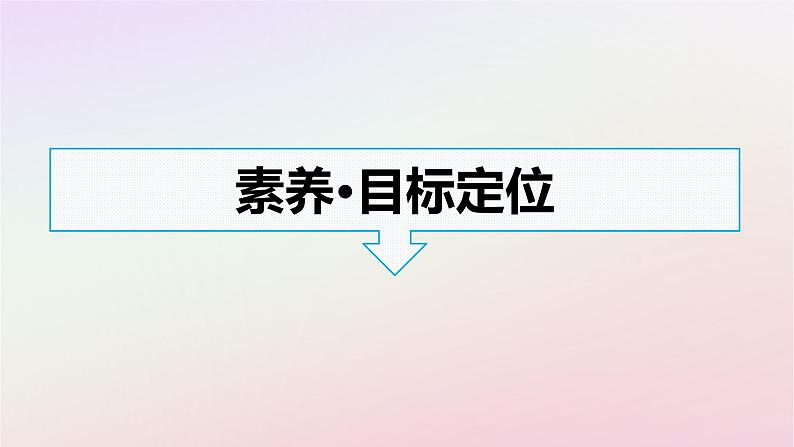 素养·目标定位